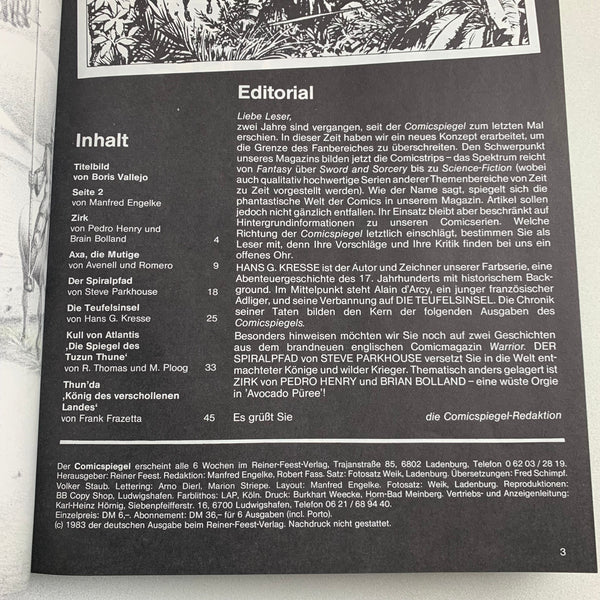 Inhalt

Titelbild
von Boris Vallejo

Seite 2
von Manfred Engelke

Zirk
von Pedro Henry und Brain Bolland 4

Axa, die Mutige
von Avenell und Romero 9

Der Spiralpfad
von Steve Parkhouse 18

Die Teufelsinsel
von Hans G. Kresse 25

Kull von Atlantis
‚Die Spiegel des Tuzun Thune'
von R. Thomas und M. Ploog 33

Thun'da
‚König des verschollenen Landes'
von Frank Frazetta 45

Editorial

Liebe Leser,
zwei Jahre sind vergangen, seit der Comicspiegel zum letzten Mal erschien. In dieser Zeit haben wir ein neues Konzept erarbeitet, um die Grenze des Fanbereiches zu überschreiten. Den Schwerpunkt unseres Magazins bilden jetzt die Comicstrips – das Spektrum reicht von Fantasy über Sword and Sorcery bis zu Science-Fiction (wobei auch qualitativ hochwertige Serien anderer Themenbereiche von Zeit zu Zeit vorgestellt werden). Wie der Name sagt, spiegelt sich die phantastische Welt der Comics in unserem Magazin. Artikel sollen jedoch nicht gänzlich entfallen. Ihr Einsatz bleibt aber beschränkt auf Hintergrundinformationen zu unseren Comicserien. Welche Richtung der Comicspiegel letztlich einschlägt, bestimmen Sie als Leser mit, denn Ihre Vorschläge und Ihre Kritik finden bei uns ein offenes Ohr.
HANS G. KRESSE ist der Autor und Zeichner unserer Farbserie, eine Abenteuergeschichte des 17. Jahrhunderts mit historischem Background. Im Mittelpunkt steht Alain d'Arcy, ein junger französischer Adliger, und seine Verbannung auf DIE TEUFELSINSEL. Die Chronik seiner Taten bilden den Kern der folgenden Ausgaben des Comicspiegels.
Besonders hinweisen möchten wir Sie noch auf zwei Geschichten aus dem brandneuen englischen Comicmagazin Warrior. DER SPIRALPFAD von STEVE PARKHOUSE versetzt Sie in die Welt entmachteter Könige und wilder Krieger. Thematisch anders gelagert ist ZIRK von PEDRO HENRY und BRIAN BOLLAND – eine wüste Orgie in 'Avocado Püree'!

Es grüßt Sie die Comicspiegel-Redaktion

Der Comicspiegel erscheint alle 6 Wochen im Reiner-Feest-Verlag, Trajanstraße 85, 6802 Ladenburg, Telefon 0 62 03 / 28 19. Herausgeber: Reiner Feest. Redaktion: Manfred Engelke, Robert Fass. Satz: Fotosatz Weik, Ladenburg. Übersetzungen: Fred Schimpf, Volker Staub. Lettering: Arno Dierl, Marion Striepe. Layout: Manfred Engelke. Fotosatz: Weik, Ladenburg. Reproduktionen: BB Copy Shop, Ludwigshafen. Farblithos: LAP, Köln. Druck: Burkhart Weecke, Horn-Bad Meinberg. Vertriebs- und Anzeigenleitung: Karl-Heinz Hörnig, Siebenpfeifferstr. 16, 6700 Ludwigshafen, Telefon 06 21 / 68 94 40.
Einzelpreis: DM 6,–. Abonnement: DM 36,– für 6 Ausgaben (incl. Porto).
(c) 1983 der deutschen Ausgabe beim Reiner-Feest-Verlag. Nachdruck nicht gestattet.

3